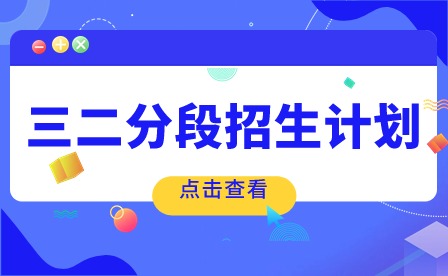 三二分段招生计划

点击查看